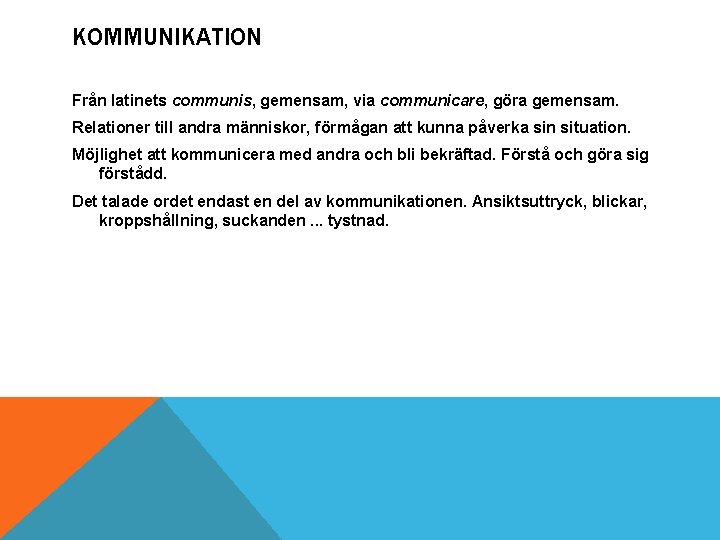 KOMMUNIKATION

Från latinets communis, gemensam, via communicare, göra gemensam.

Relationer till andra människor, förmågan att kunna påverka sin situation.

Möjlighet att kommunicera med andra och bli bekräftad. Förstå och göra sig förstådd.

Det talade ordet endast en del av kommunikationen. Ansiktsuttryck, blickar, kroppshållning, suckanden ... tystnad.